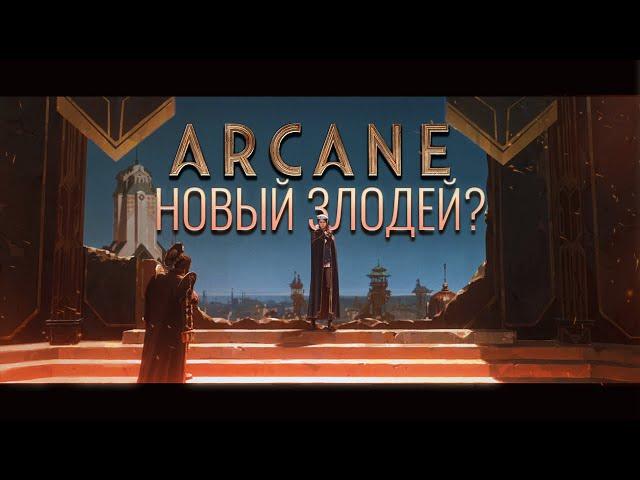 ARCANE
НОВЫЙ ЗЛОДЕЙ?